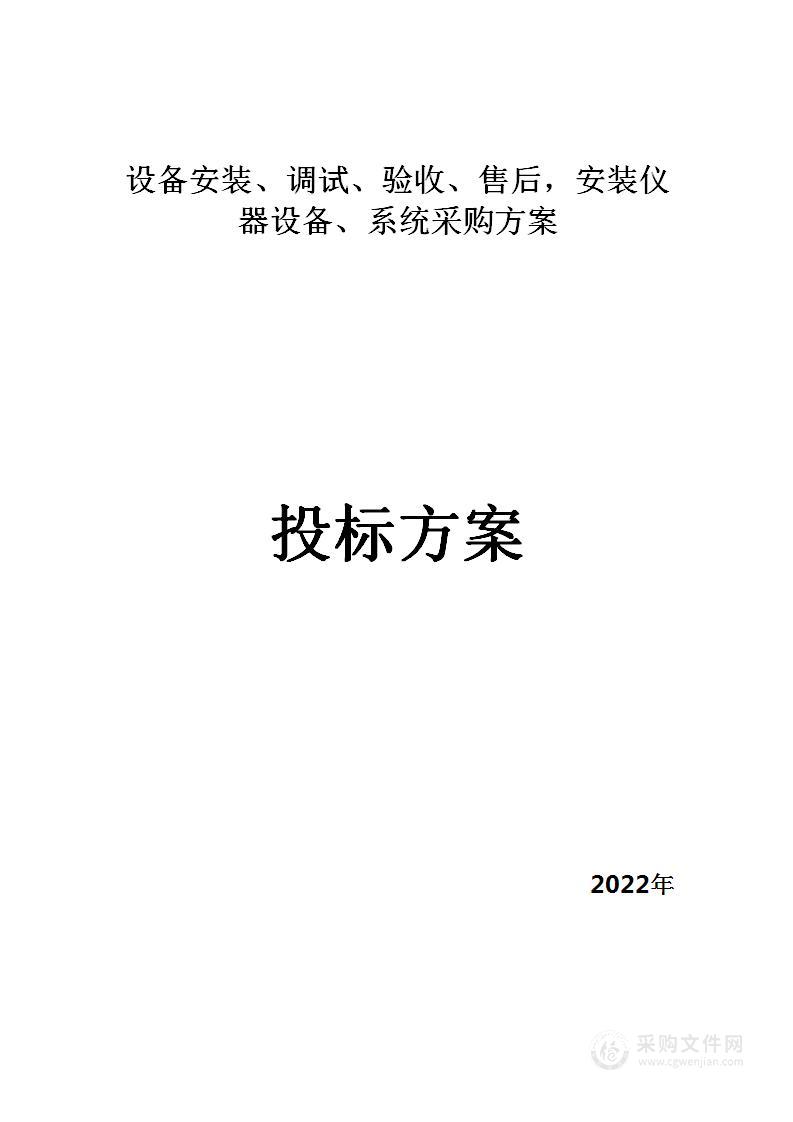 设备安装、调试、验收、售后，安装仪器设备、系统采购方案

投标方案

2022年

采购文件网
www.cgwenjian.com